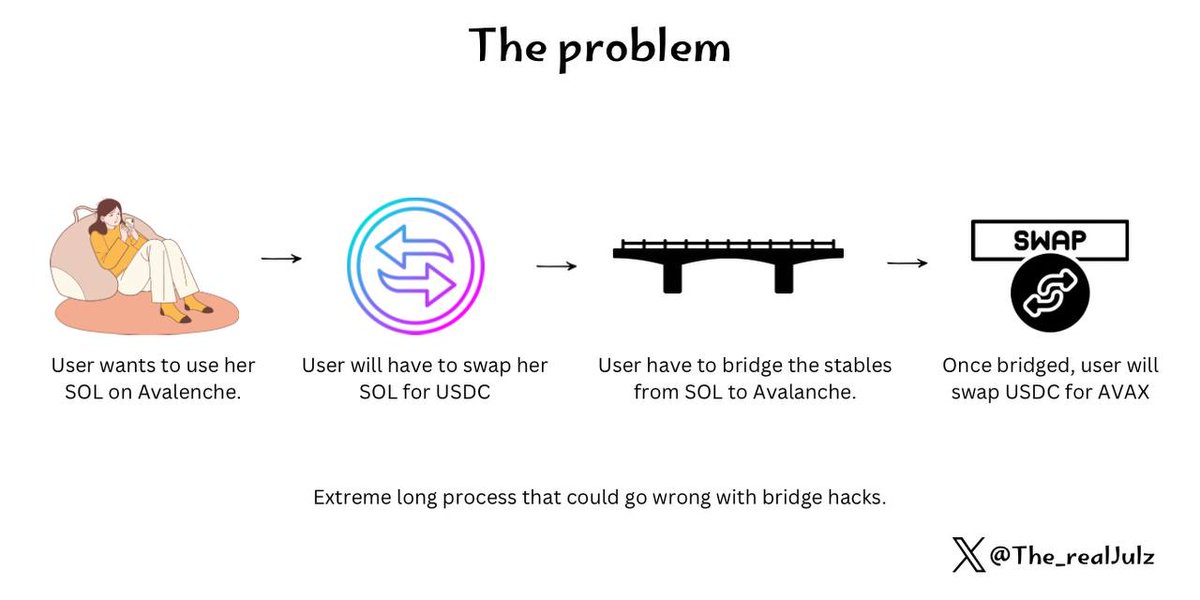 The problem

User wants to use her SOL on Avalenche.

User will have to swap her SOL for USDC

User have to bridge the stables from SOL to Avalanche.

SWAP

Once bridged, user will swap USDC for AVAX

Extreme long process that could go wrong with bridge hacks.

@The_realJulz